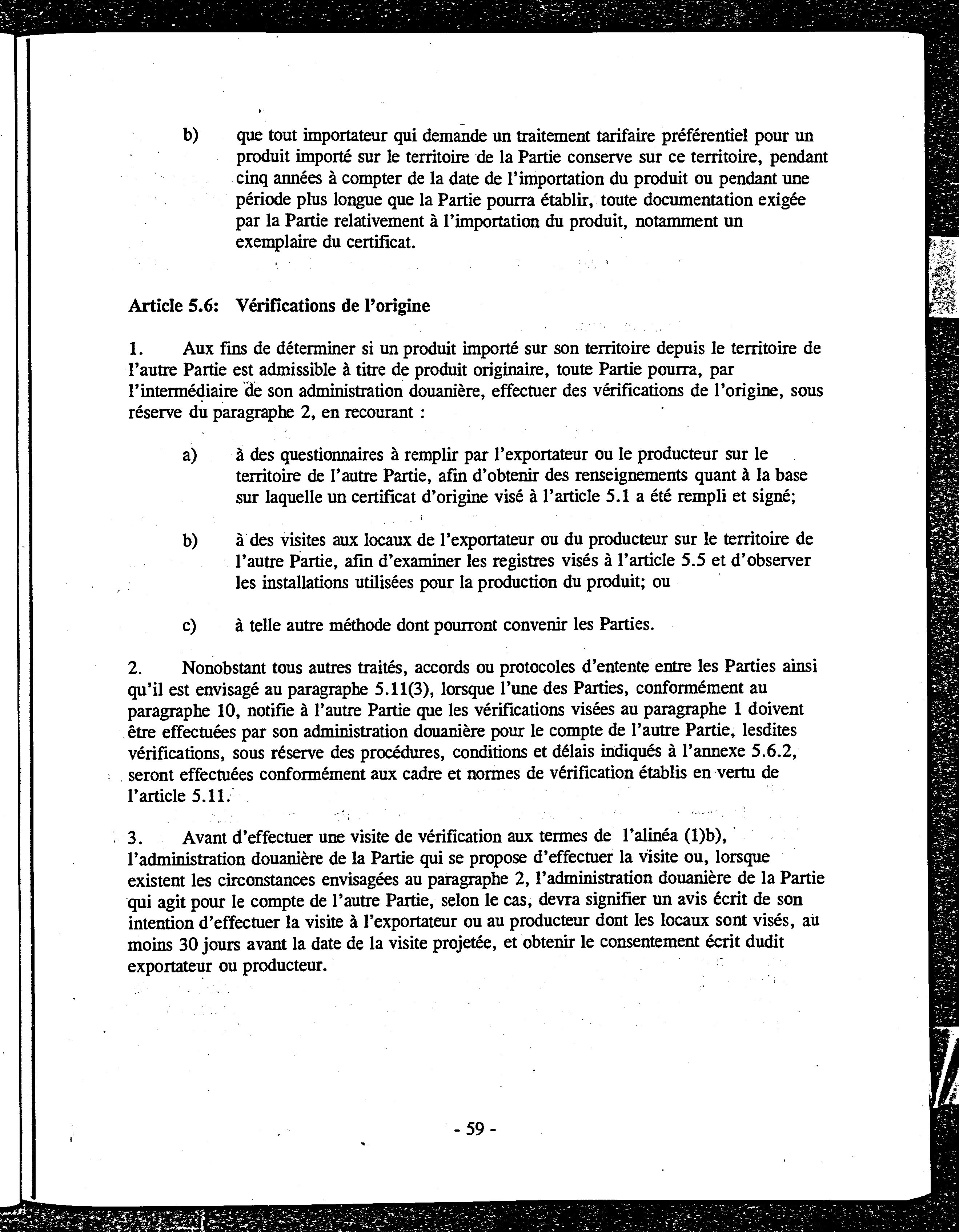 b) que tout importateur qui demande un traitement tarifaire préférentiel pour un produit importé sur le territoire de la Partie conserve sur ce territoire, pendant cinq années à compter de la date de l'importation du produit ou pendant une période plus longue que la Partie pourra établir, toute documentation exigée par la Partie relativement à l'importation du produit, notamment un exemplaire du certificat.

Article 5.6: Vérifications de l'origine

1. Aux fins de déterminer si un produit importé sur son territoire depuis le territoire de l'autre Partie est admissible à titre de produit originaire, toute Partie pourra, par l'intermédiaire de son administration douanière, effectuer des vérifications de l'origine, sous réserve du paragraphe 2, en recourant :

a) à des questionnaires à remplir par l'exportateur ou le producteur sur le territoire de l'autre Partie, afin d'obtenir des renseignements quant à la base sur laquelle un certificat d'origine visé à l'article 5.1 a été rempli et signé;

b) à des visites aux locaux de l'exportateur ou du producteur sur le territoire de l'autre Partie, afin d'examiner les registres visés à l'article 5.5 et d'observer les installations utilisées pour la production du produit; ou

c) à telle autre méthode dont pourront convenir les Parties.

2. Nonobstant tous autres traités, accords ou protocoles d'entente entre les Parties ainsi qu'il est envisagé au paragraphe 5.11(3), lorsque l'une des Parties, conformément au paragraphe 10, notifie à l'autre Partie que les vérifications visées au paragraphe 1 doivent être effectuées par son administration douanière pour le compte de l'autre Partie, lesdites vérifications, sous réserve des procédures, conditions et délais indiqués à l'annexe 5.6.2, seront effectuées conformément aux cadre et normes de vérification établis en vertu de l'article 5.11.

3. Avant d'effectuer une visite de vérification aux termes de l'alinéa (1)b), l'administration douanière de la Partie qui se propose d'effectuer la visite ou, lorsque existent les circonstances envisagées au paragraphe 2, l'administration douanière de la Partie qui agit pour le compte de l'autre Partie, selon le cas, devra signifier un avis écrit de son intention d'effectuer la visite à l'exportateur ou au producteur dont les locaux sont visés, au moins 30 jours avant la date de la visite projetée, et obtenir le consentement écrit dudit exportateur ou producteur.

- 59 -